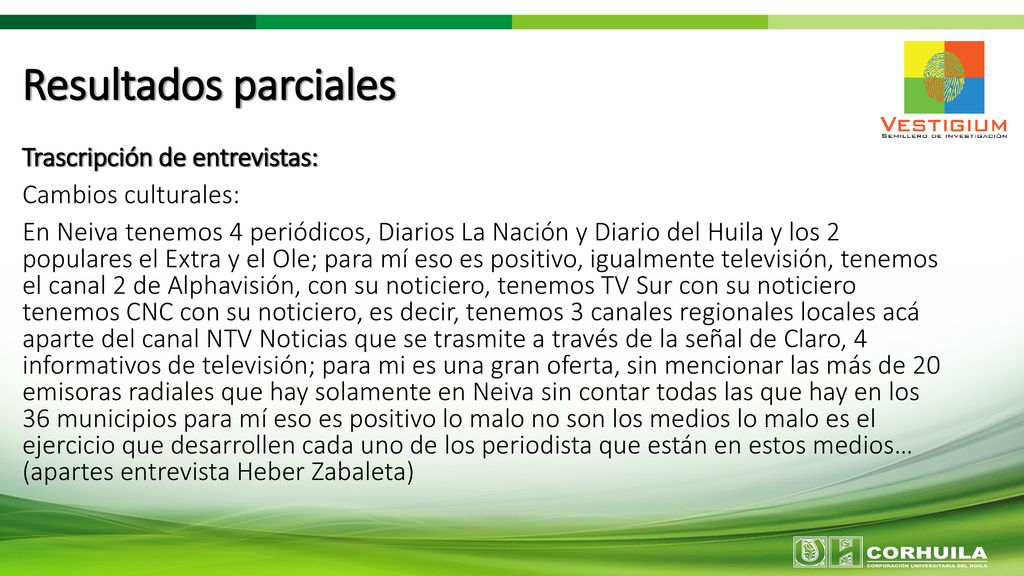 Resultados parciales

VESTIGIUM
SEMILLERO DE INVESTIGACIÓN

Trascripción de entrevistas:

Cambios culturales:

En Neiva tenemos 4 periódicos, Diarios La Nación y Diario del Huila y los 2 populares el Extra y el Ole; para mí eso es positivo, igualmente televisión, tenemos el canal 2 de Alphavisión, con su noticiero, tenemos TV Sur con su noticiero tenemos CNC con su noticiero, es decir, tenemos 3 canales regionales locales acá aparte del canal NTV Noticias que se trasmite a través de la señal de Claro, 4 informativos de televisión; para mi es una gran oferta, sin mencionar las más de 20 emisoras radiales que hay solamente en Neiva sin contar todas las que hay en los 36 municipios para mí eso es positivo lo malo no son los medios lo malo es el ejercicio que desarrollen cada uno de los periodista que están en estos medios… (apartes entrevista Heber Zabaleta)

CORHUILA
CORPORACIÓN UNIVERSITARIA DEL HUILA